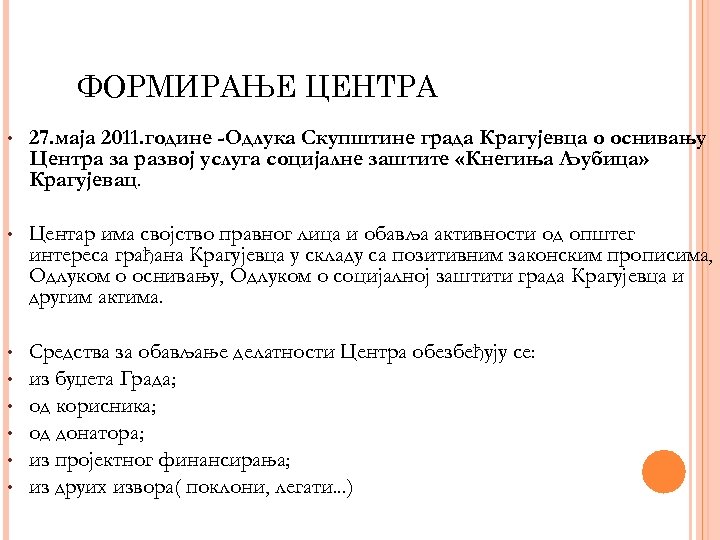 ФОРМИРАЊЕ ЦЕНТРА

• 27.маја 2011.године -Одлука Скупштине града Крагујевца о оснивању Центра за развој услуга социјалне заштите «Кнегиња Љубица» Крагујевац.

• Центар има својство правног лица и обавља активности од општег интереса грађана Крагујевца у складу са позитивним законским прописима, Одлуком о оснивању, Одлуком о социјалној заштити града Крагујевца и другим актима.

• Средства за обављање делатности Центра обезбеђују се:
• из буџета Града;
• од корисника;
• од донатора;
• из пројектног финансирања;
• из друих извора( поклони, легати...)